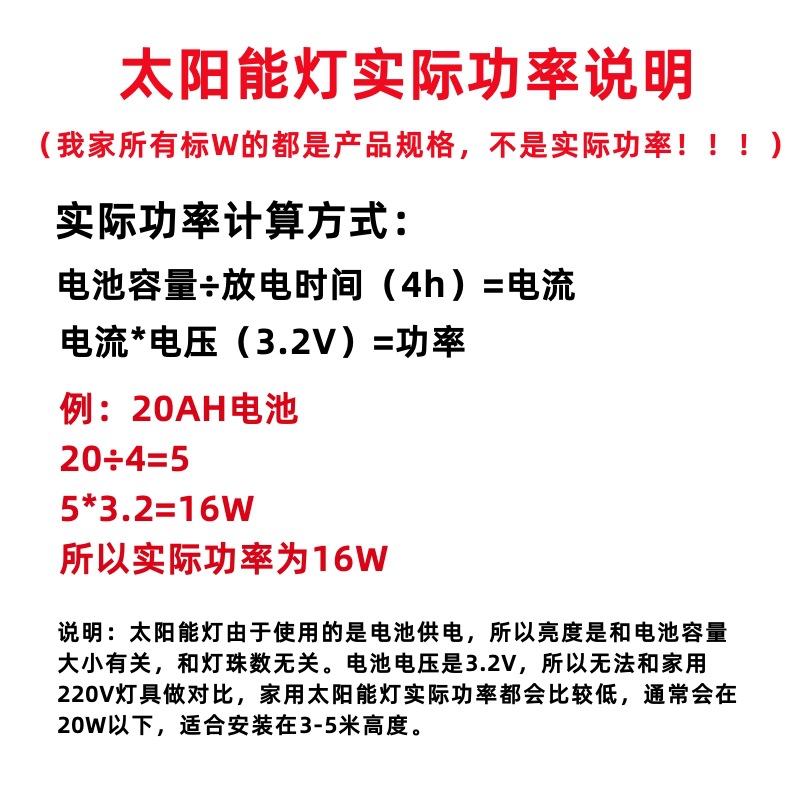 太阳能灯实际功率说明

（我家所有标W的都是产品规格，不是实际功率！！！）

实际功率计算方式：

电池容量÷放电时间（4h）=电流

电流*电压（3.2V）=功率

例：20AH电池

20÷4=5

5*3.2=16W

所以实际功率为16W

说明：太阳能灯由于使用的是电池供电，所以亮度是和电池容量大小有关，和灯珠数无关。电池电压是3.2V，所以无法和家用220V灯具做对比，家用太阳能灯实际功率都会比较低，通常会在20W以下，适合安装在3-5米高度。